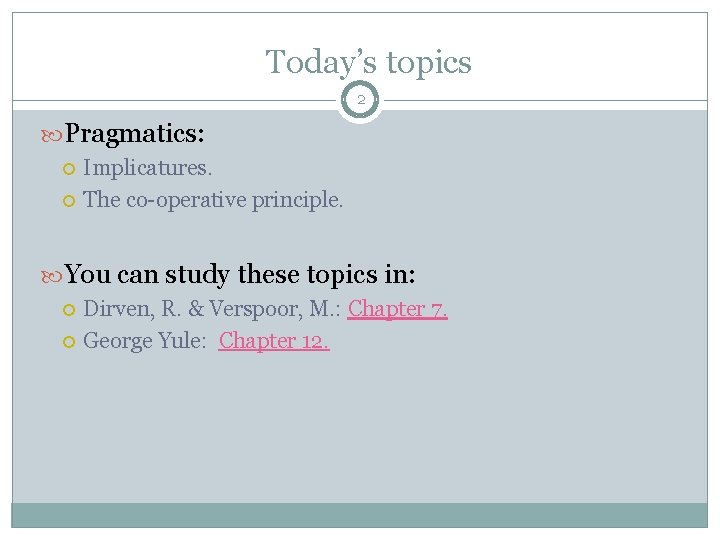 Today's topics

2

Pragmatics:
Implicatures.
The co-operative principle.

You can study these topics in:
Dirven, R. & Verspoor, M.: Chapter 7.
George Yule: Chapter 12.